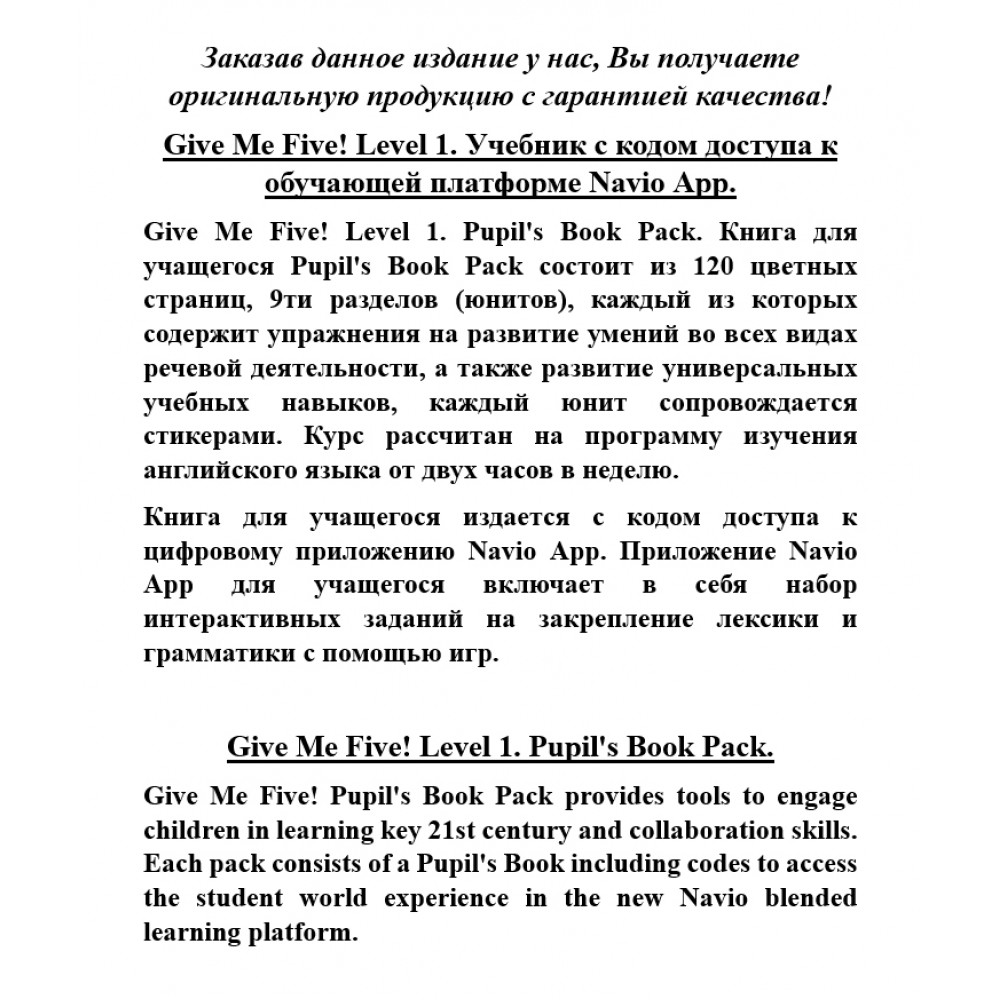 Заказав данное издание у нас, Вы получаете оригинальную продукцию с гарантией качества!

Give Me Five! Level 1. Учебник с кодом доступа к обучающей платформе Navio App.

Give Me Five! Level 1. Pupil's Book Pack. Книга для учащегося Pupil's Book Pack состоит из 120 цветных страниц, 9ти разделов (юнитов), каждый из которых содержит упражнения на развитие умений во всех видах речевой деятельности, а также развитие универсальных учебных навыков, каждый юнит сопровождается стикерами. Курс рассчитан на программу изучения английского языка от двух часов в неделю.

Книга для учащегося издается с кодом доступа к цифровому приложению Navio App. Приложение Navio App для учащегося включает в себя набор интерактивных заданий на закрепление лексики и грамматики с помощью игр.

Give Me Five! Level 1. Pupil's Book Pack.

Give Me Five! Pupil's Book Pack provides tools to engage children in learning key 21st century and collaboration skills. Each pack consists of a Pupil's Book including codes to access the student world experience in the new Navio blended learning platform.